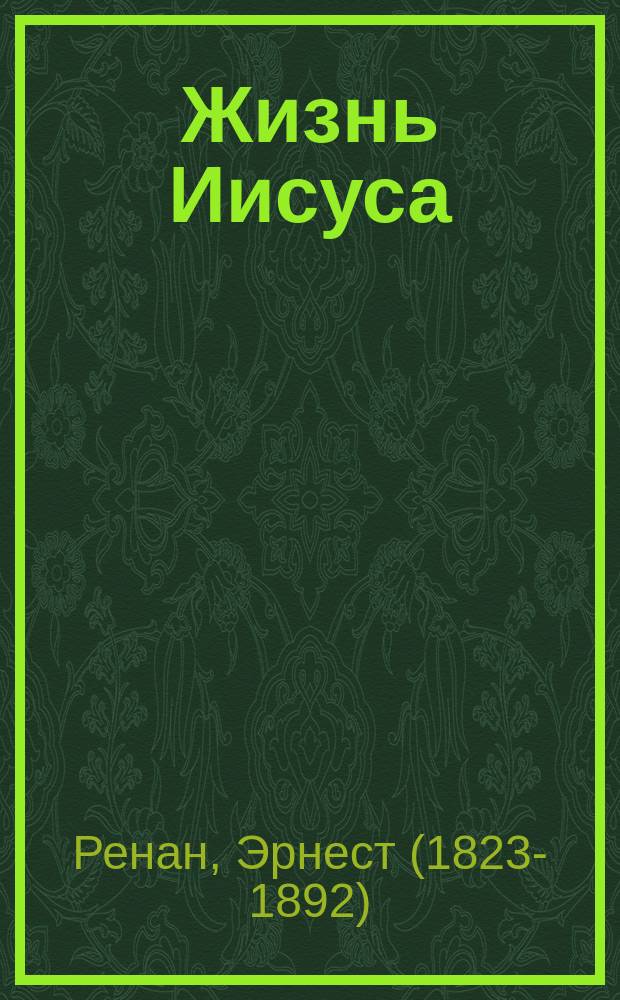 Жизнь Иисуса

Ренан, Эрнест (1823-1892)